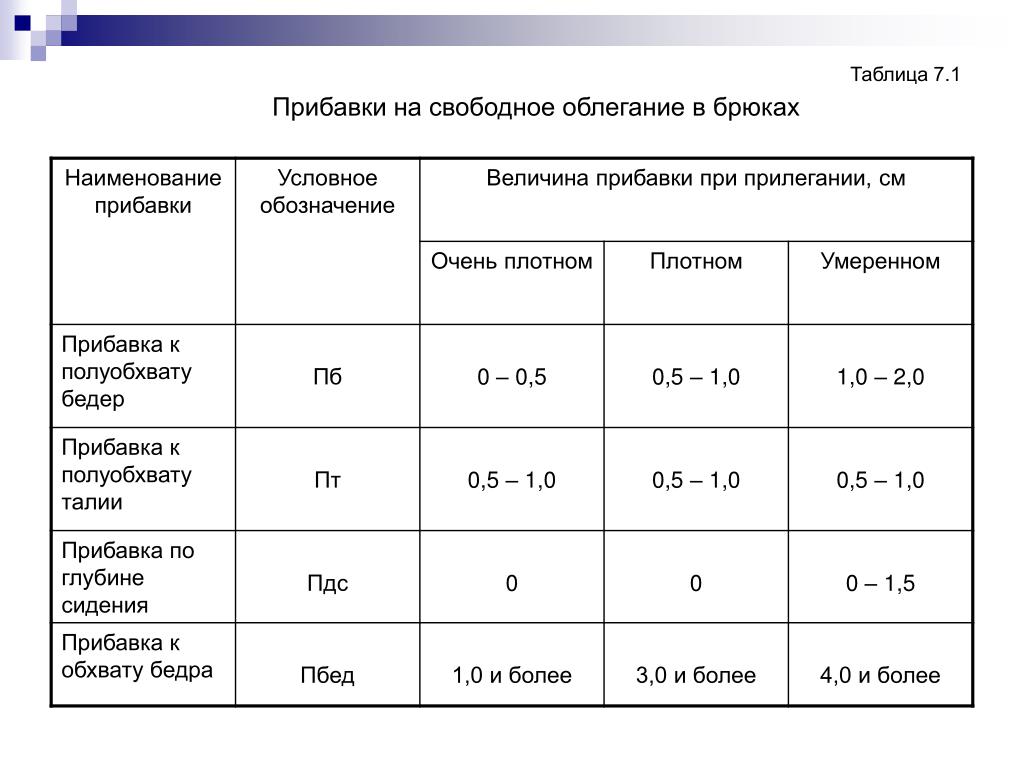 Таблица 7.1

Прибавки на свободное облегание в брюках

| Наименование прибавки | Условное обозначение | Величина прибавки при прилегании, см | | |
|---|---|---|---|---|
| | | Очень плотном | Плотном | Умеренном |
| Прибавка к полуобхвату бедер | Пб | 0 – 0,5 | 0,5 – 1,0 | 1,0 – 2,0 |
| Прибавка к полуобхвату талии | Пт | 0,5 – 1,0 | 0,5 – 1,0 | 0,5 – 1,0 |
| Прибавка по глубине сидения | Пдс | 0 | 0 | 0 – 1,5 |
| Прибавка к обхвату бедра | Пбед | 1,0 и более | 3,0 и более | 4,0 и более |